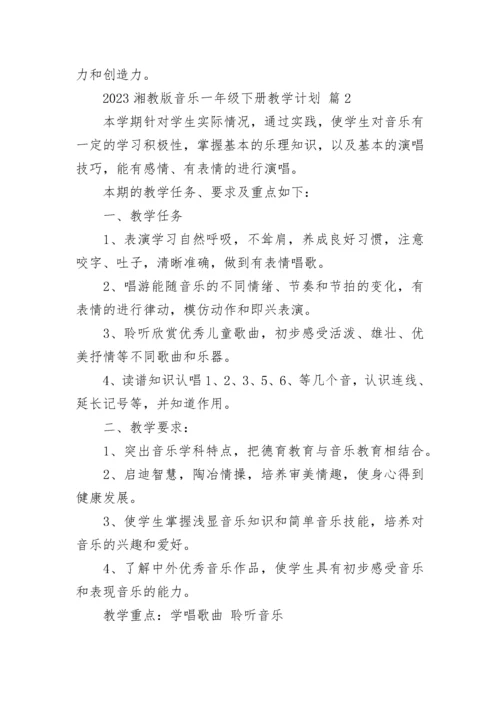 力和创造力。

2023 湘教版音乐一年级下册教学计划 篇 2

本学期针对学生实际情况，通过实践，使学生对音乐有一定的学习积极性，掌握基本的乐理知识，以及基本的演唱技巧，能有感情、有表情的进行演唱。

本期的教学任务、要求及重点如下：

一、教学任务

1、表演学习自然呼吸，不耸肩，养成良好习惯，注意咬字、吐子，清晰准确，做到有表情唱歌。

2、唱游能随音乐的不同情绪、节奏和节拍的变化，有表情的进行律动，模仿动作和即兴表演。

3、聆听欣赏优秀儿童歌曲，初步感受活泼、雄壮、优美抒情等不同歌曲和乐器。

4、读谱知识认唱 1、2、3、5、6、等几个音，认识连线、延长记号等，并知道作用。

二、教学要求：

1、突出音乐学科特点，把德育教育与音乐教育相结合。

2、启迪智慧，陶冶情操，培养审美情趣，使身心得到健康发展。

3、使学生掌握浅显音乐知识和简单音乐技能，培养对音乐的兴趣和爱好。

4、了解中外优秀音乐作品，使学生具有初步感受音乐和表现音乐的能力。

教学重点：学唱歌曲 聆听音乐